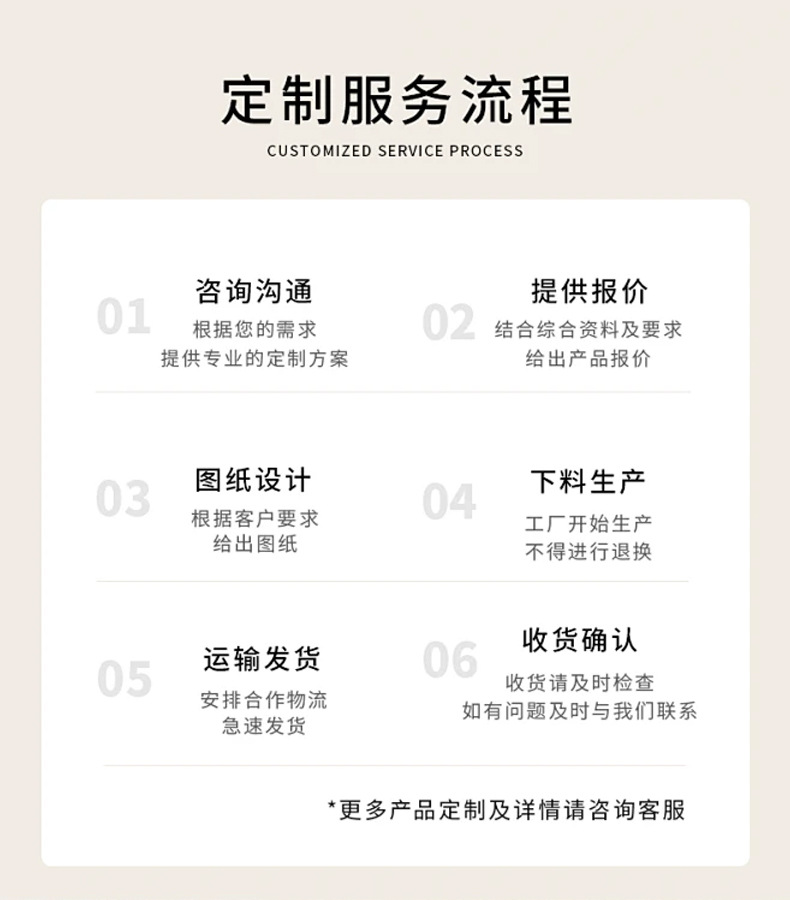 定制服务流程

CUSTOMIZED SERVICE PROCESS

01

咨询沟通

根据您的需求
提供专业的定制方案

02

提供报价

结合综合资料及要求
给出产品报价

03

图纸设计

根据客户要求
给出图纸

04

下料生产

工厂开始生产
不得进行退换

05

运输发货

安排合作物流
急速发货

06

收货确认

收货请及时检查
如有问题及时与我们联系

*更多产品定制及详情请咨询客服